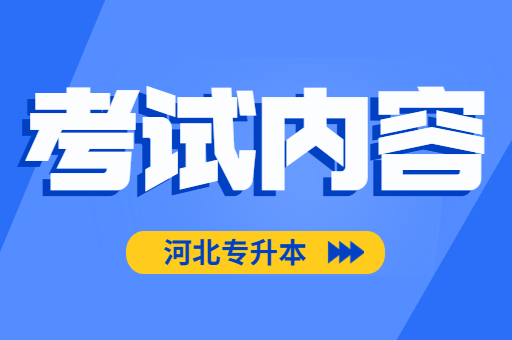 考试内容

河北专升本